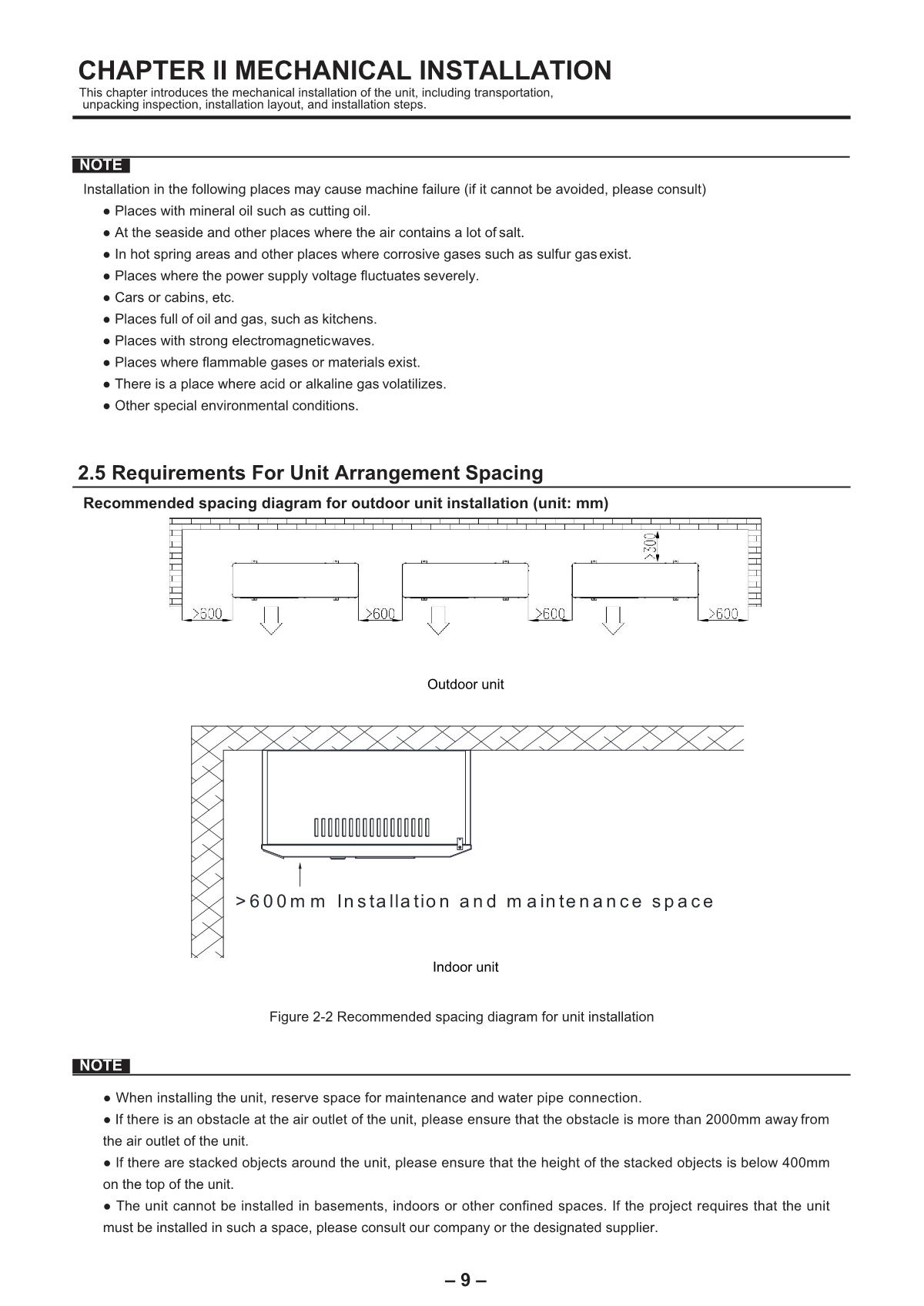 CHAPTER II MECHANICAL INSTALLATION
This chapter introduces the mechanical installation of the unit, including transportation, unpacking inspection, installation layout, and installation steps.

NOTE
Installation in the following places may cause machine failure (if it cannot be avoided, please consult)
● Places with mineral oil such as cutting oil.
● At the seaside and other places where the air contains a lot of salt.
● In hot spring areas and other places where corrosive gases such as sulfur gas exist.
● Places where the power supply voltage fluctuates severely.
● Cars or cabins, etc.
● Places full of oil and gas, such as kitchens.
● Places with strong electromagneticwaves.
● Places where flammable gases or materials exist.
● There is a place where acid or alkaline gas volatilizes.
● Other special environmental conditions.

2.5 Requirements For Unit Arrangement Spacing
Recommended spacing diagram for outdoor unit installation (unit: mm)

>300
>600 >600 >600 >600

Outdoor unit

>600mm Installation and maintenance space

Indoor unit

Figure 2-2 Recommended spacing diagram for unit installation

NOTE
● When installing the unit, reserve space for maintenance and water pipe connection.
● If there is an obstacle at the air outlet of the unit, please ensure that the obstacle is more than 2000mm away from the air outlet of the unit.
● If there are stacked objects around the unit, please ensure that the height of the stacked objects is below 400mm on the top of the unit.
● The unit cannot be installed in basements, indoors or other confined spaces. If the project requires that the unit must be installed in such a space, please consult our company or the designated supplier.

– 9 –